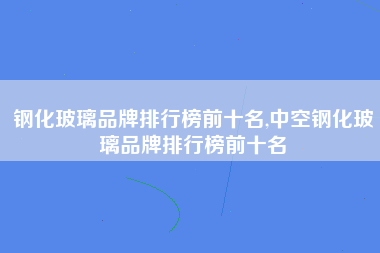 钢化玻璃品牌排行榜前十名,中空钢化玻璃品牌排行榜前十名